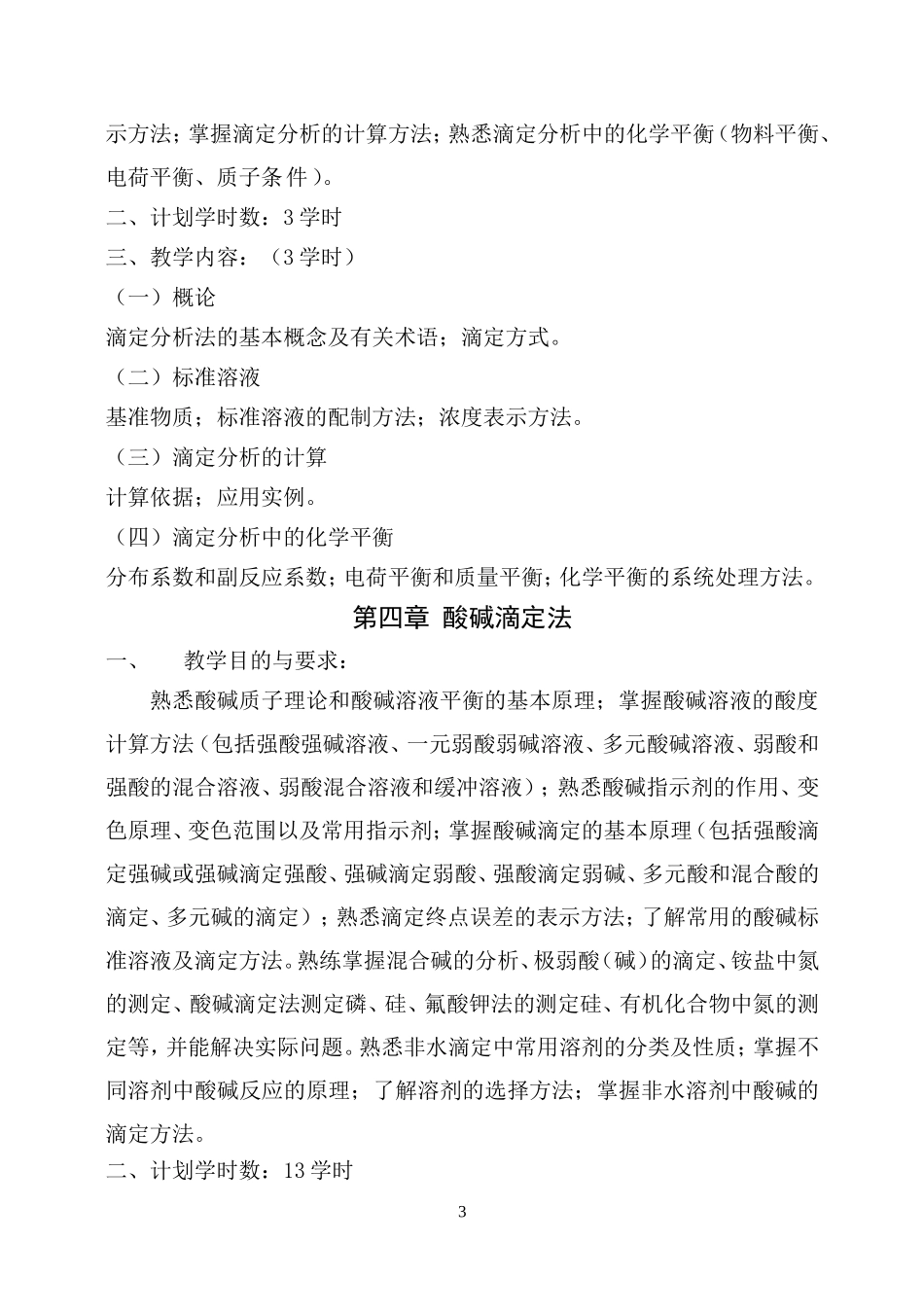 示方法；掌握滴定分析的计算方法；熟悉滴定分析中的化学平衡（物料平衡、电荷平衡、质子条件）。

二、计划学时数：3 学时

三、教学内容：（3 学时）

（一）概论

滴定分析法的基本概念及有关术语；滴定方式。

（二）标准溶液

基准物质；标准溶液的配制方法；浓度表示方法。

（三）滴定分析的计算

计算依据；应用实例。

（四）滴定分析中的化学平衡

分布系数和副反应系数；电荷平衡和质量平衡；化学平衡的系统处理方法。

第四章 酸碱滴定法

一、 教学目的与要求：

熟悉酸碱质子理论和酸碱溶液平衡的基本原理；掌握酸碱溶液的酸度计算方法（包括强酸强碱溶液、一元弱酸弱碱溶液、多元酸碱溶液、弱酸和强酸的混合溶液、弱酸混合溶液和缓冲溶液）；熟悉酸碱指示剂的作用、变色原理、变色范围以及常用指示剂；掌握酸碱滴定的基本原理（包括强酸滴定强碱或强碱滴定强酸、强碱滴定弱酸、强酸滴定弱碱、多元酸和混合酸的滴定、多元碱的滴定）；熟悉滴定终点误差的表示方法；了解常用的酸碱标准溶液及滴定方法。熟练掌握混合碱的分析、极弱酸（碱）的滴定、铵盐中氮的测定、酸碱滴定法测定磷、硅、氟酸钾法的测定硅、有机化合物中氮的测定等，并能解决实际问题。熟悉非水滴定中常用溶剂的分类及性质；掌握不同溶剂中酸碱反应的原理；了解溶剂的选择方法；掌握非水溶剂中酸碱的滴定方法。

二、计划学时数：13 学时

3